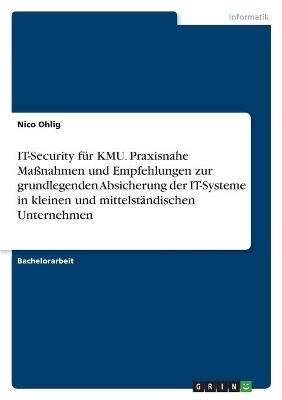 Informatik

Nico Ohlig

IT-Security für KMU. Praxisnahe Maßnahmen und Empfehlungen zur grundlegenden Absicherung der IT-Systeme in kleinen und mittelständischen Unternehmen

Bachelorarbeit

GRIN